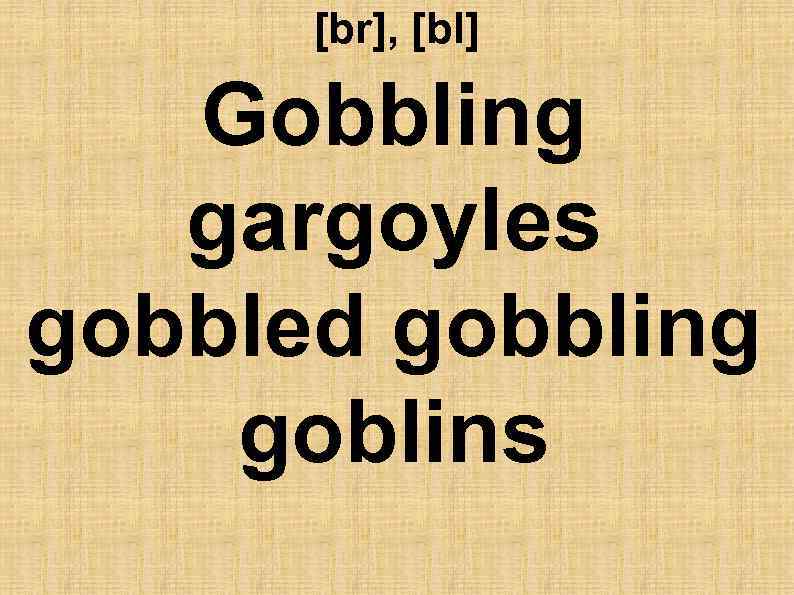 [br], [bl]

Gobbling gargoyles gobbled gobbling goblins